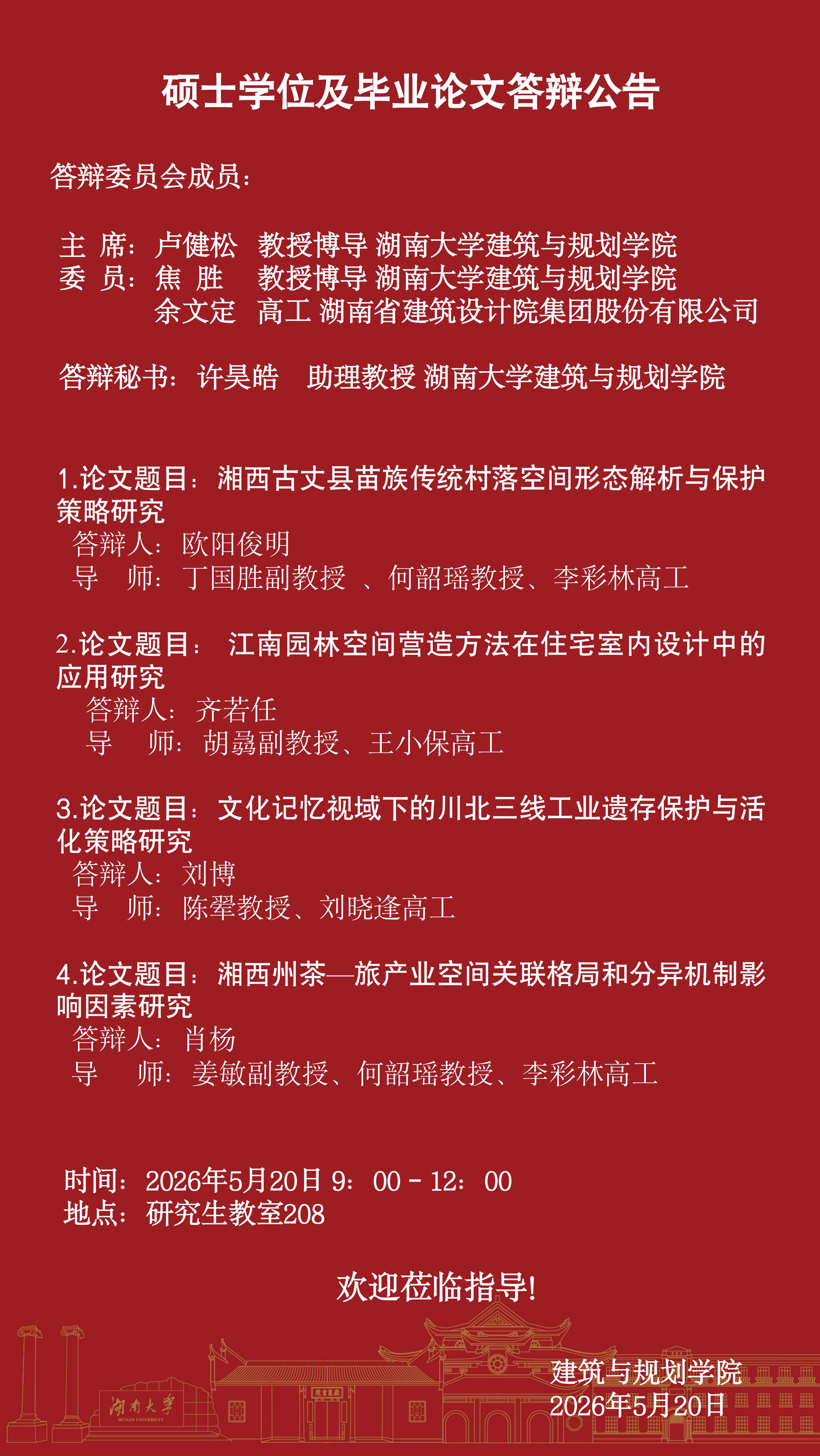 硕士学位及毕业论文答辩公告

答辩委员会成员：

主 席：卢健松 教授博导 湖南大学建筑与规划学院
委 员：焦 胜 教授博导 湖南大学建筑与规划学院
余文定 高工 湖南省建筑设计院集团股份有限公司

答辩秘书：许昊皓 助理教授 湖南大学建筑与规划学院

1.论文题目：湘西古丈县苗族传统村落空间形态解析与保护策略研究
答辩人：欧阳俊明
导 师：丁国胜副教授 、何韶瑶教授、李彩林高工

2.论文题目： 江南园林空间营造方法在住宅室内设计中的应用研究
答辩人：齐若任
导 师：胡骉副教授、王小保高工

3.论文题目：文化记忆视域下的川北三线工业遗存保护与活化策略研究
答辩人：刘博
导 师：陈翚教授、刘晓逢高工

4.论文题目：湘西州茶—旅产业空间关联格局和分异机制影响因素研究
答辩人：肖杨
导 师：姜敏副教授、何韶瑶教授、李彩林高工

时间：2026年5月20日 9：00 - 12：00
地点：研究生教室208

欢迎莅临指导!

湖南大学
HUNAN UNIVERSITY

建筑与规划学院
2026年5月20日